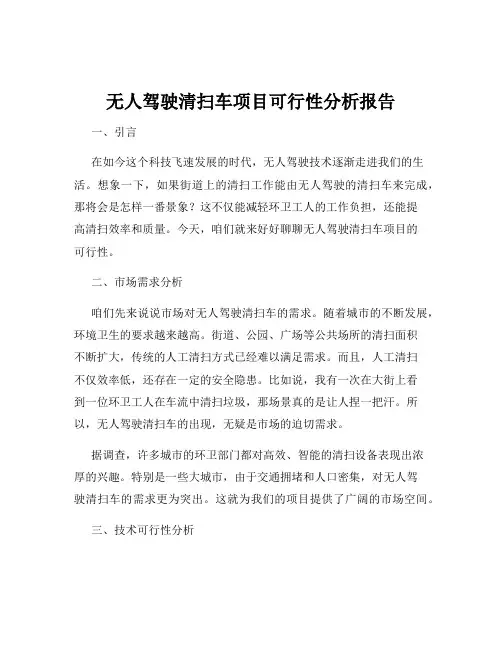 无人驾驶清扫车项目可行性分析报告

一、引言

在如今这个科技飞速发展的时代，无人驾驶技术逐渐走进我们的生活。想象一下，如果街道上的清扫工作能由无人驾驶的清扫车来完成，那将会是怎样一番景象？这不仅能减轻环卫工人的工作负担，还能提高清扫效率和质量。今天，咱们就来好好聊聊无人驾驶清扫车项目的可行性。

二、市场需求分析

咱们先来说说市场对无人驾驶清扫车的需求。随着城市的不断发展，环境卫生的要求越来越高。街道、公园、广场等公共场所的清扫面积不断扩大，传统的人工清扫方式已经难以满足需求。而且，人工清扫不仅效率低，还存在一定的安全隐患。比如说，我有一次在大街上看到一位环卫工人在车流中清扫垃圾，那场景真的是让人捏一把汗。所以，无人驾驶清扫车的出现，无疑是市场的迫切需求。

据调查，许多城市的环卫部门都对高效、智能的清扫设备表现出浓厚的兴趣。特别是一些大城市，由于交通拥堵和人口密集，对无人驾驶清扫车的需求更为突出。这就为我们的项目提供了广阔的市场空间。

三、技术可行性分析